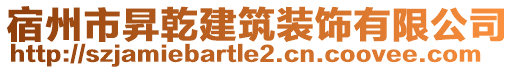 宿州市昇乾建筑装饰有限公司
http://szjamiebartle2.cn.coovee.com